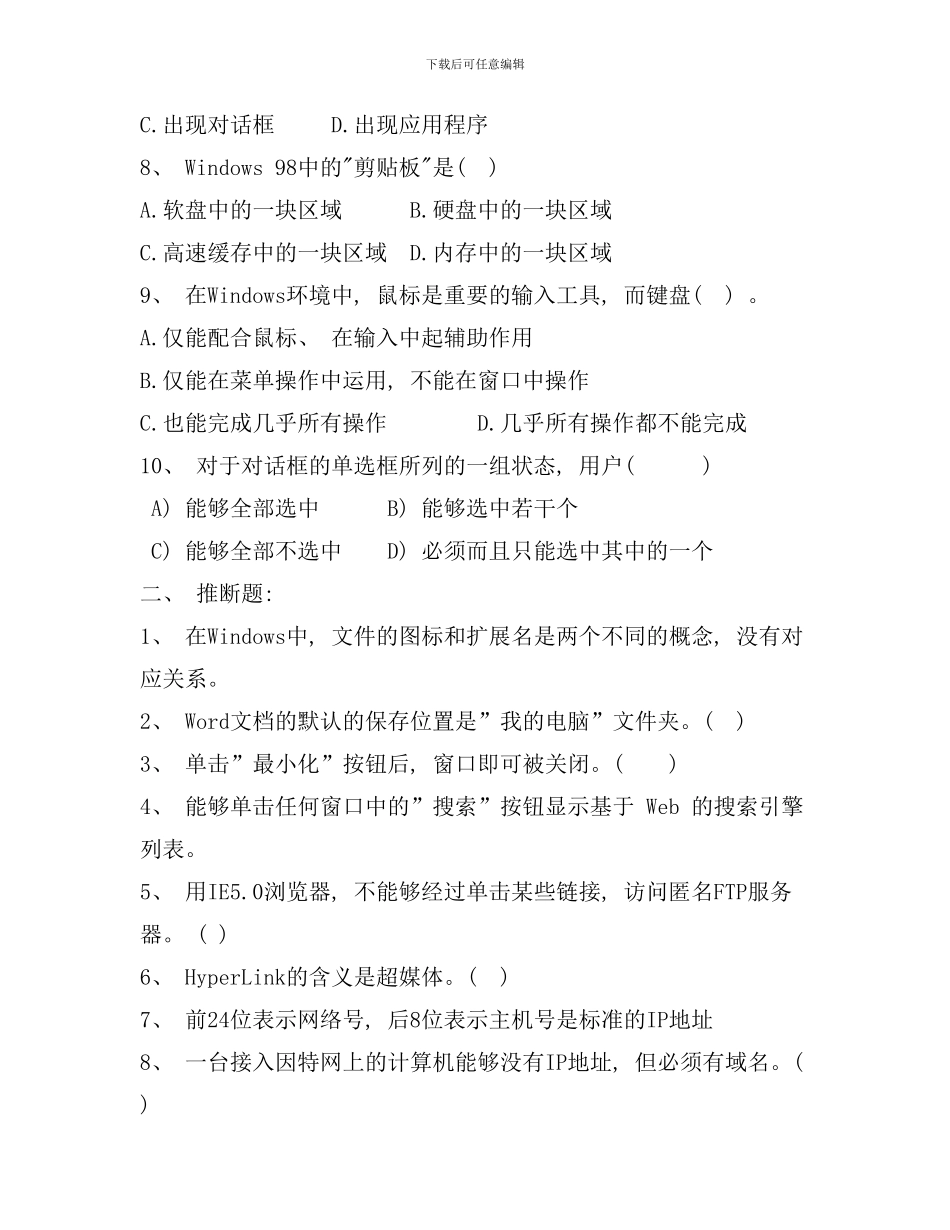 下载后可任意编辑

C.出现对话框　　D.出现应用程序

8、 Windows 98中的"剪贴板"是( )

A.软盘中的一块区域　　B.硬盘中的一块区域

C.高速缓存中的一块区域　D.内存中的一块区域

9、 在Windows环境中, 鼠标是重要的输入工具, 而键盘( ) 。

A.仅能配合鼠标、 在输入中起辅助作用

B.仅能在菜单操作中运用, 不能在窗口中操作

C.也能完成几乎所有操作　　　D.几乎所有操作都不能完成

10、 对于对话框的单选框所列的一组状态, 用户( )

A) 能够全部选中　　B) 能够选中若干个

C) 能够全部不选中　　D) 必须而且只能选中其中的一个

二、 推断题:

1、 在Windows中, 文件的图标和扩展名是两个不同的概念, 没有对应关系。

2、 Word文档的默认的保存位置是”我的电脑”文件夹。( )

3、 单击”最小化”按钮后, 窗口即可被关闭。( )

4、 能够单击任何窗口中的”搜索”按钮显示基于 Web 的搜索引擎列表。

5、 用IE5.0浏览器, 不能够经过单击某些链接, 访问匿名FTP服务器。 ( )

6、 HyperLink的含义是超媒体。( )

7、 前24位表示网络号, 后8位表示主机号是标准的IP地址

8、 一台接入因特网上的计算机能够没有IP地址, 但必须有域名。( )